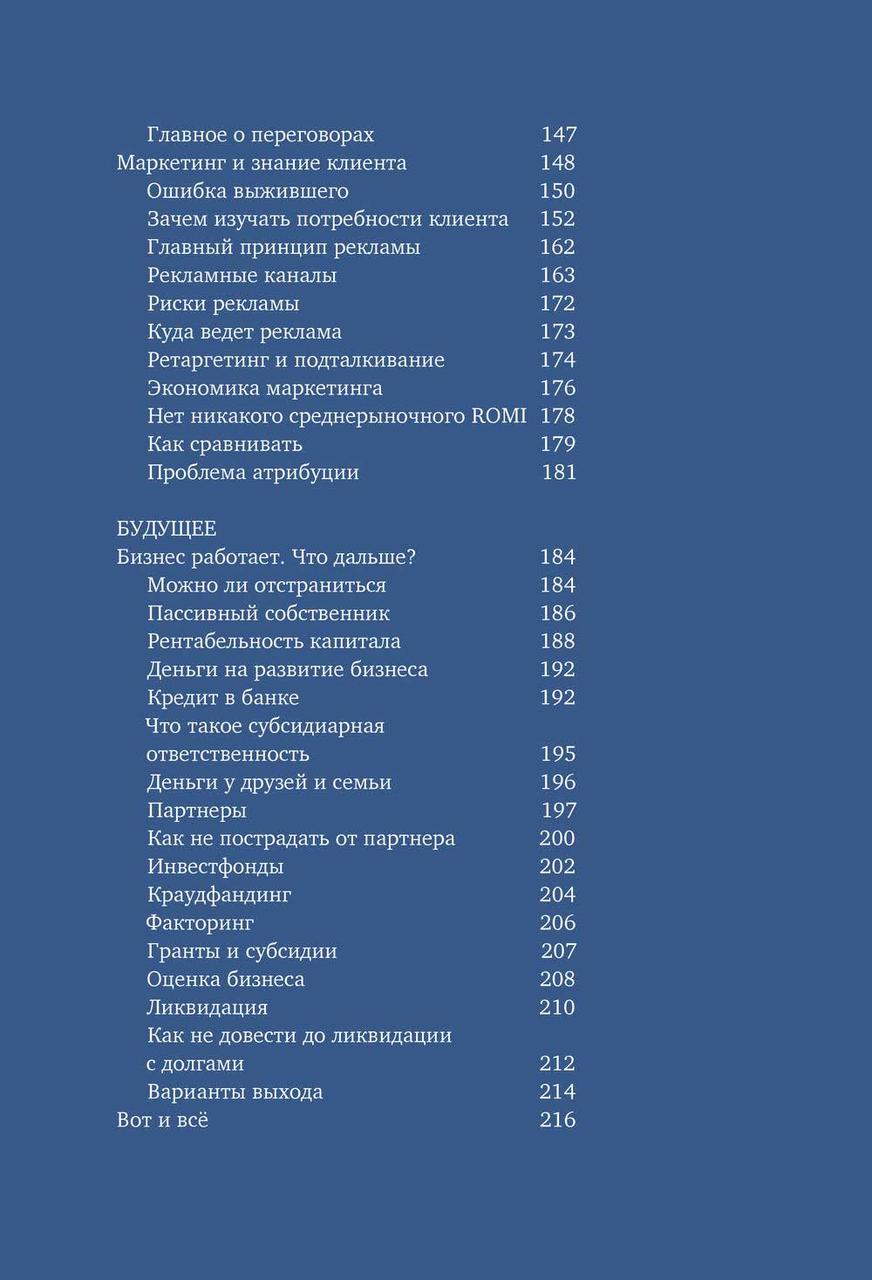 Главное о переговорах 147
Маркетинг и знание клиента 148
Ошибка выжившего 150
Зачем изучать потребности клиента 152
Главный принцип рекламы 162
Рекламные каналы 163
Риски рекламы 172
Куда ведет реклама 173
Ретаргетинг и подталкивание 174
Экономика маркетинга 176
Нет никакого среднерыночного ROMI 178
Как сравнивать 179
Проблема атрибуции 181

БУДУЩЕЕ
Бизнес работает. Что дальше? 184
Можно ли отстраниться 184
Пассивный собственник 186
Рентабельность капитала 188
Деньги на развитие бизнеса 192
Кредит в банке 192
Что такое субсидиарная ответственность 195
Деньги у друзей и семьи 196
Партнеры 197
Как не пострадать от партнера 200
Инвестфонды 202
Краудфандинг 204
Факторинг 206
Гранты и субсидии 207
Оценка бизнеса 208
Ликвидация 210
Как не довести до ликвидации с долгами 212
Варианты выхода 214
Вот и всё 216